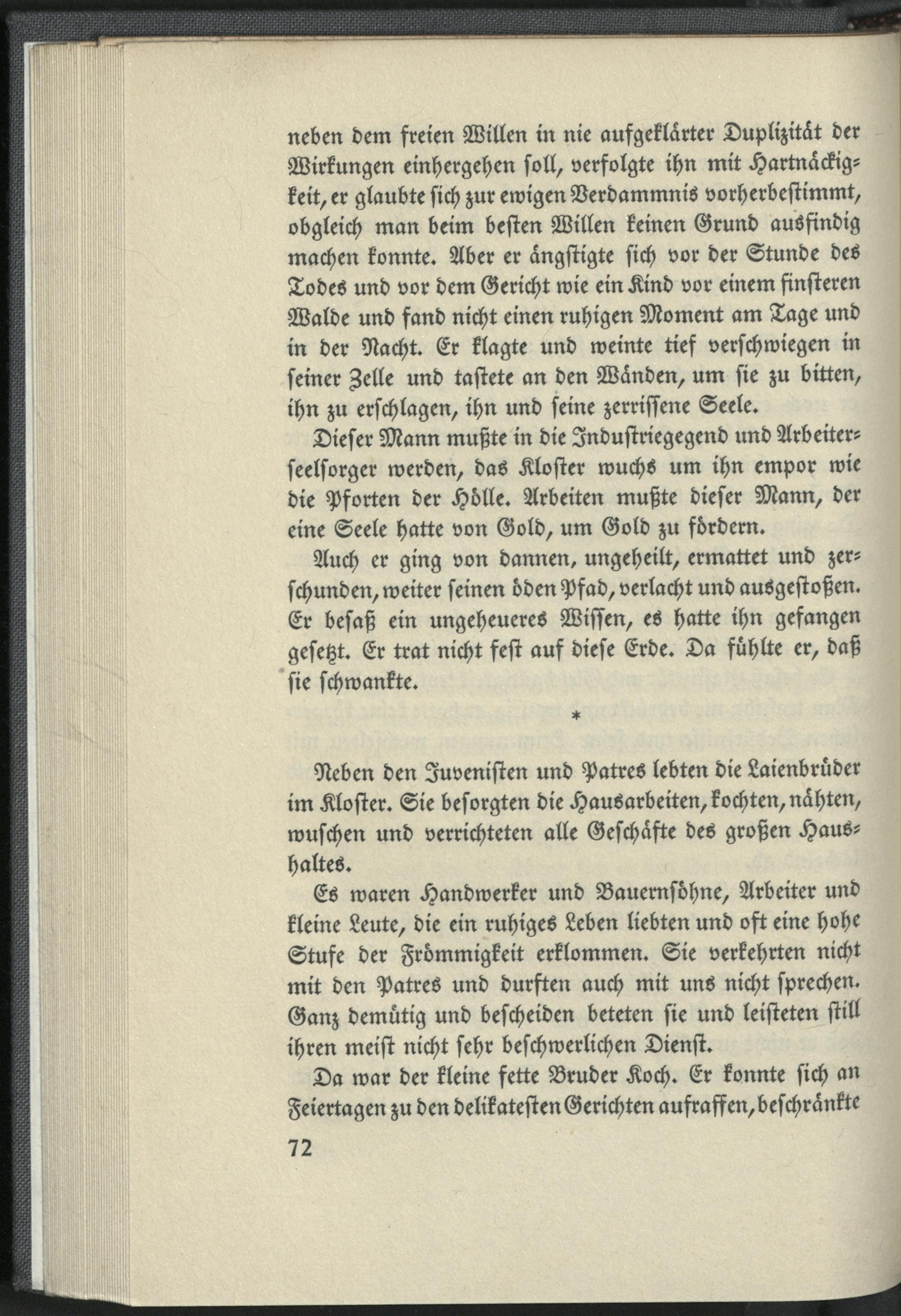 neben dem freien Willen in nie aufgeklärter Duplizität der Wirkungen einhergehen soll, verfolgte ihn mit Hartnäckigkeit, er glaubte sich zur ewigen Verdammnis vorherbestimmt, obgleich man beim besten Willen keinen Grund ausfindig machen konnte. Aber er ängstigte sich vor der Stunde des Todes und vor dem Gericht wie ein Kind vor einem finsteren Walde und fand nicht einen ruhigen Moment am Tage und in der Nacht. Er klagte und weinte tief verschwiegen in seiner Zelle und tastete an den Wänden, um sie zu bitten, ihn zu erschlagen, ihn und seine zerrissene Seele.

Dieser Mann mußte in die Industriegegend und Arbeiterseelsorger werden, das Kloster wuchs um ihn empor wie die Pforten der Hölle. Arbeiten mußte dieser Mann, der eine Seele hatte von Gold, um Gold zu fördern.

Auch er ging von dannen, ungeheilt, ermattet und zerschunden, weiter seinen öden Pfad, verlacht und ausgestoßen. Er besaß ein ungeheueres Wissen, es hatte ihn gefangen gesetzt. Er trat nicht fest auf diese Erde. Da fühlte er, daß sie schwankte.

*

Neben den Juvenisten und Patres lebten die Laienbrüder im Kloster. Sie besorgten die Hausarbeiten, kochten, nähten, wuschen und verrichteten alle Geschäfte des großen Haushaltes.

Es waren Handwerker und Bauernsöhne, Arbeiter und kleine Leute, die ein ruhiges Leben liebten und oft eine hohe Stufe der Frömmigkeit erklommen. Sie verkehrten nicht mit den Patres und durften auch mit uns nicht sprechen. Ganz demütig und bescheiden beteten sie und leisteten still ihren meist nicht sehr beschwerlichen Dienst.

Da war der kleine fette Bruder Koch. Er konnte sich an Feiertagen zu den delikatesten Gerichten aufraffen, beschränkte

72